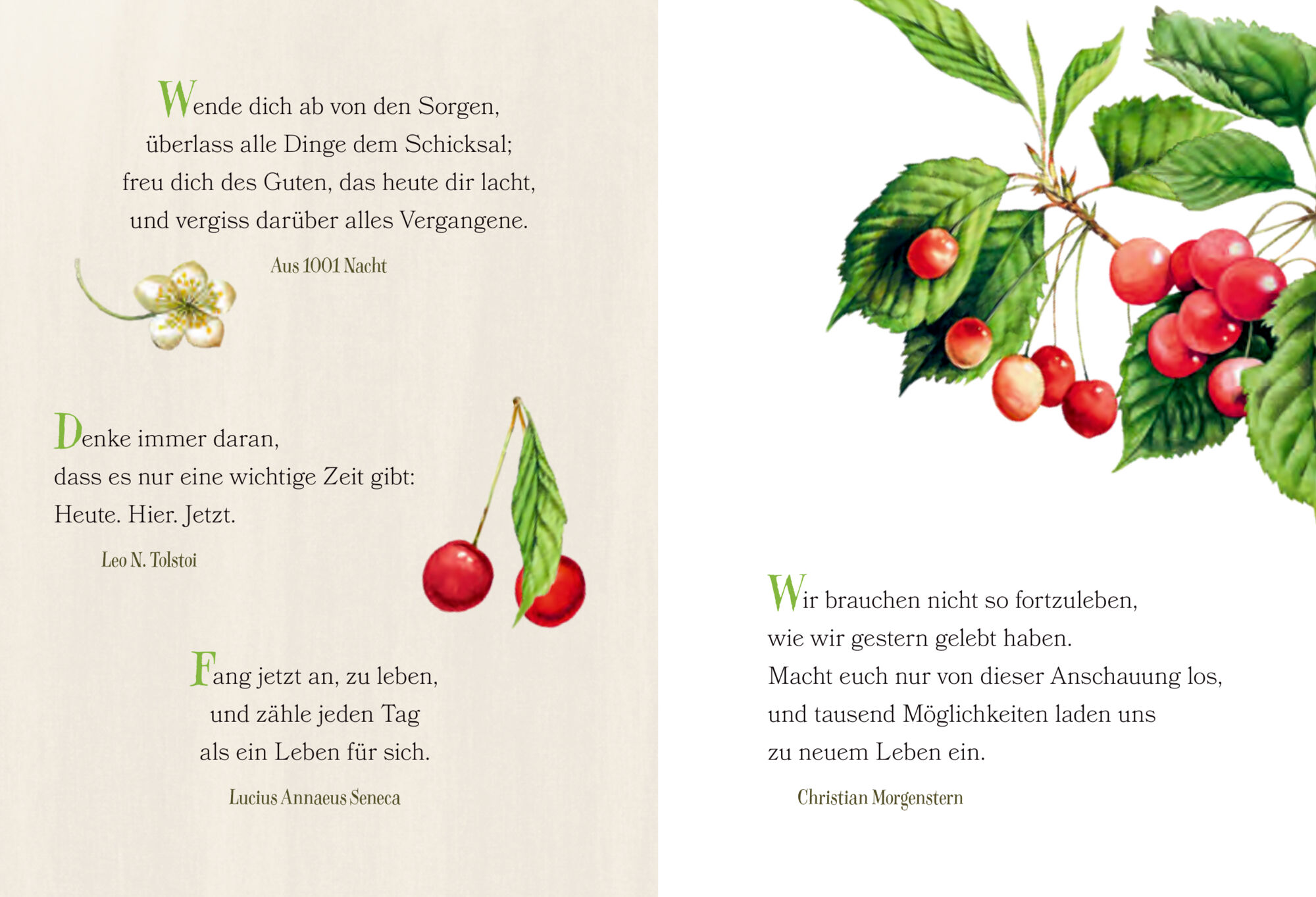 Wende dich ab von den Sorgen,
überlass alle Dinge dem Schicksal;
freu dich des Guten, das heute dir lacht,
und vergiss darüber alles Vergangene.

Aus 1001 Nacht

Denke immer daran,
dass es nur eine wichtige Zeit gibt:
Heute. Hier. Jetzt.

Leo N. Tolstoi

Fang jetzt an, zu leben,
und zähle jeden Tag
als ein Leben für sich.

Lucius Annaeus Seneca

Wir brauchen nicht so fortzuleben,
wie wir gestern gelebt haben.
Macht euch nur von dieser Anschauung los,
und tausend Möglichkeiten laden uns
zu neuem Leben ein.

Christian Morgenstern